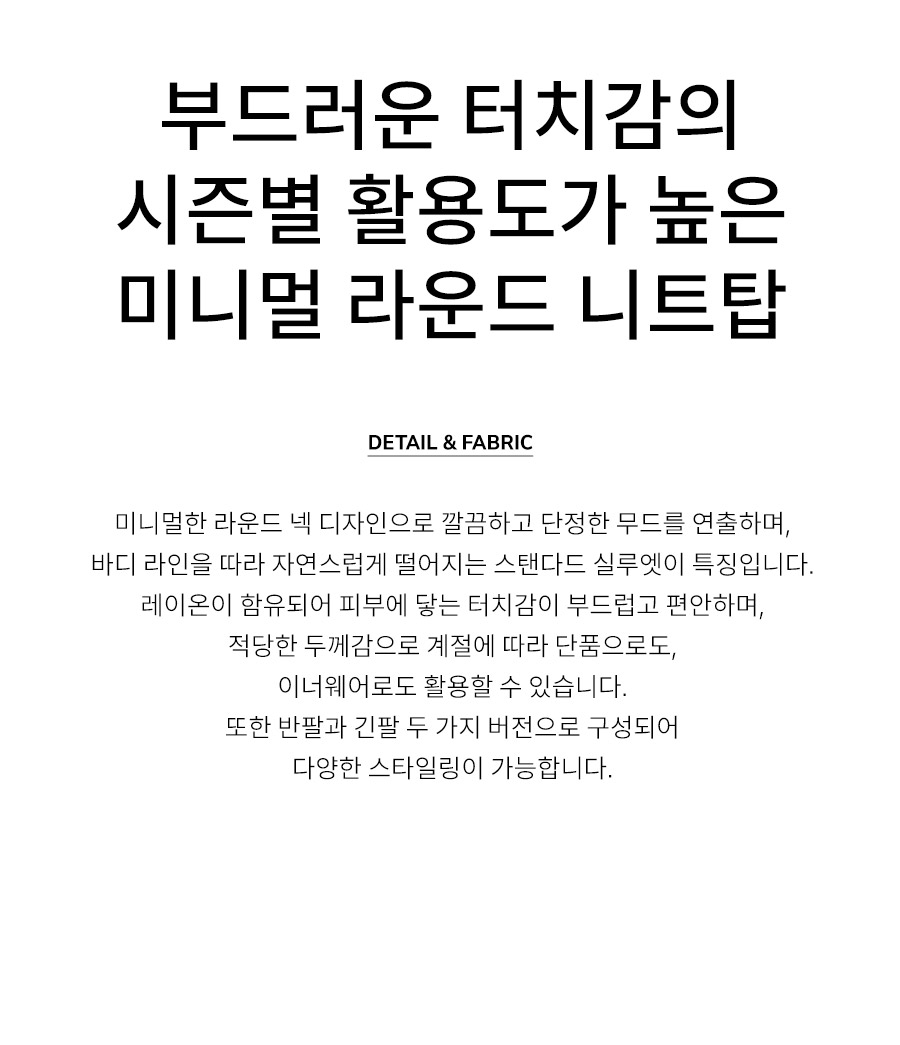 부드러운 터치감의
시즌별 활용도가 높은
미니멀 라운드 니트탑

DETAIL & FABRIC

미니멀한 라운드 넥 디자인으로 깔끔하고 단정한 무드를 연출하며,
바디 라인을 따라 자연스럽게 떨어지는 스탠다드 실루엣이 특징입니다.
레이온이 함유되어 피부에 닿는 터치감이 부드럽고 편안하며,
적당한 두께감으로 계절에 따라 단품으로도,
이너웨어로도 활용할 수 있습니다.
또한 반팔과 긴팔 두 가지 버전으로 구성되어
다양한 스타일링이 가능합니다.